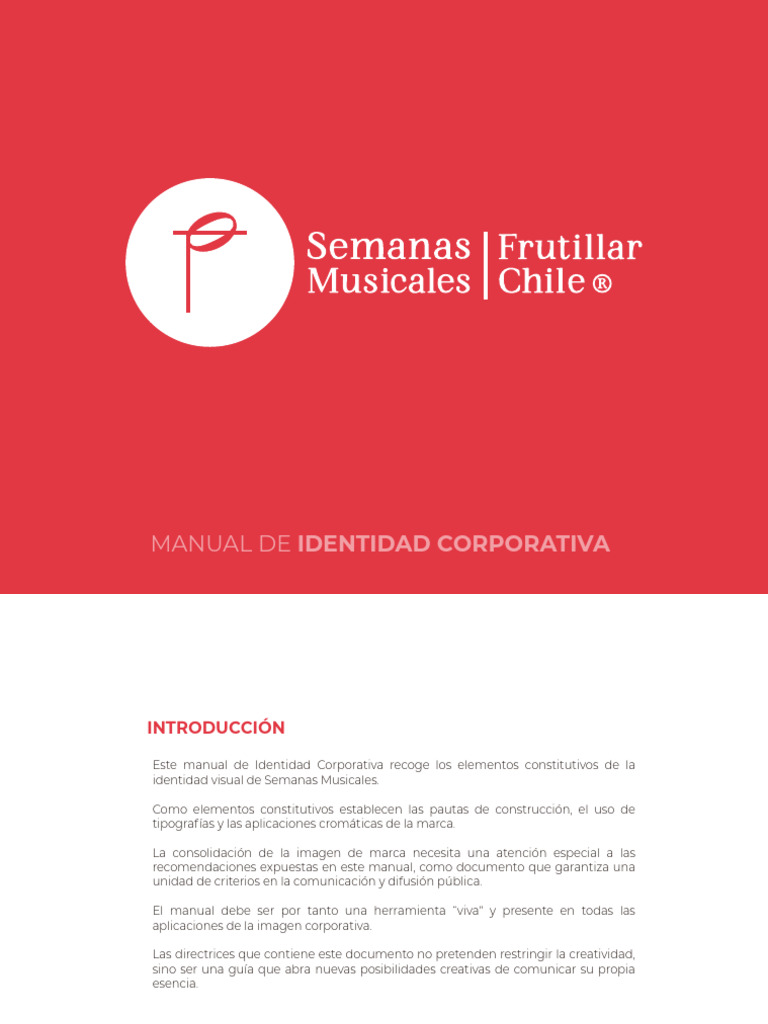 Semanas Musicales | Frutillar Chile ®

MANUAL DE IDENTIDAD CORPORATIVA

INTRODUCCIÓN

Este manual de Identidad Corporativa recoge los elementos constitutivos de la identidad visual de Semanas Musicales.

Como elementos constitutivos establecen las pautas de construcción, el uso de tipografías y las aplicaciones cromáticas de la marca.

La consolidación de la imagen de marca necesita una atención especial a las recomendaciones expuestas en este manual, como documento que garantiza una unidad de criterios en la comunicación y difusión pública.

El manual debe ser por tanto una herramienta "viva" y presente en todas las aplicaciones de la imagen corporativa.

Las directrices que contiene este documento no pretenden restringir la creatividad, sino ser una guía que abra nuevas posibilidades creativas de comunicar su propia esencia.